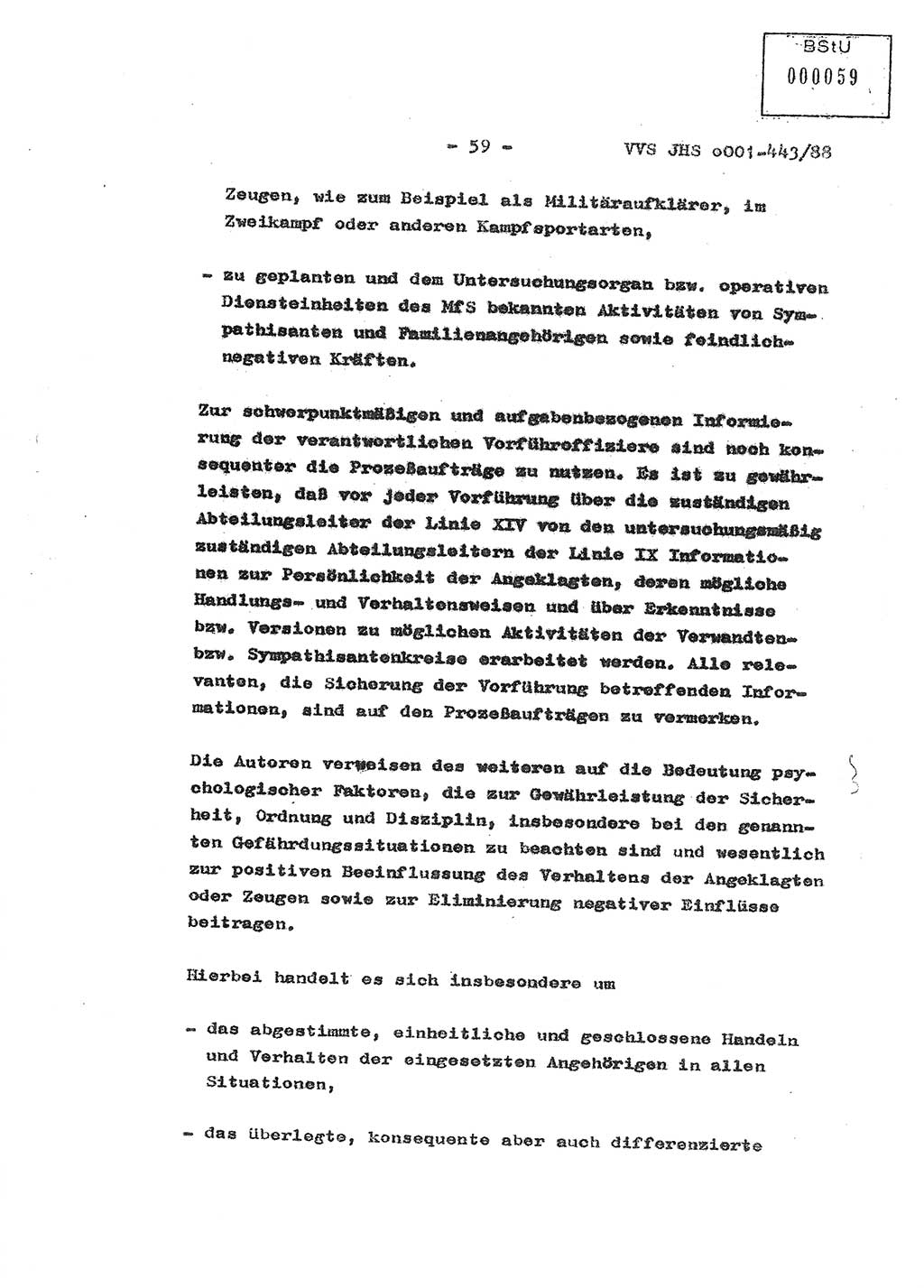 BStU
000059

- 59 - VVS JHS o001-443/88

Zeugen, wie zum Beispiel als Militäraufklärer, im Zweikampf oder anderen Kampfsportarten,

- zu geplanten und dem Untersuchungsorgan bzw. operativen Diensteinheiten des MfS bekannten Aktivitäten von Sympathisanten und Familienangehörigen sowie feindlich-negativen Kräften.

Zur schwerpunktmäßigen und aufgabenbezogenen Informierung der verantwortlichen Vorführoffiziere sind noch konsequenter die Prozeßaufträge zu nutzen. Es ist zu gewährleisten, daß vor jeder Vorführung über die zuständigen Abteilungsleiter der Linie XIV von den untersuchungsmäßig zuständigen Abteilungsleitern der Linie IX Informationen zur Persönlichkeit der Angeklagten, deren mögliche Handlungs- und Verhaltensweisen und über Erkenntnisse bzw. Versionen zu möglichen Aktivitäten der Verwandten- bzw. Sympathisantenkreise erarbeitet werden. Alle relevanten, die Sicherung der Vorführung betreffenden Informationen, sind auf den Prozeßaufträgen zu vermerken.

Die Autoren verweisen des weiteren auf die Bedeutung psychologischer Faktoren, die zur Gewährleistung der Sicherheit, Ordnung und Disziplin, insbesondere bei den genannten Gefährdungssituationen zu beachten sind und wesentlich zur positiven Beeinflussung des Verhaltens der Angeklagten oder Zeugen sowie zur Eliminierung negativer Einflüsse beitragen.

Hierbei handelt es sich insbesondere um

- das abgestimmte, einheitliche und geschlossene Handeln und Verhalten der eingesetzten Angehörigen in allen Situationen,

- das überlegte, konsequente aber auch differenzierte